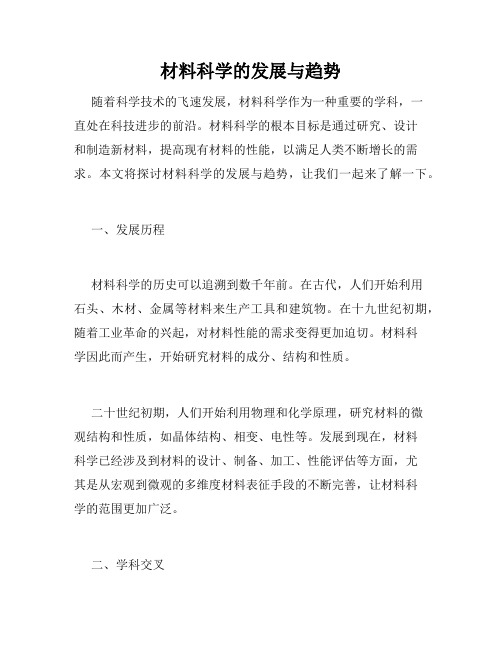 材料科学的发展与趋势

随着科学技术的飞速发展，材料科学作为一种重要的学科，一直处在科技进步的前沿。材料科学的根本目标是通过研究、设计和制造新材料，提高现有材料的性能，以满足人类不断增长的需求。本文将探讨材料科学的发展与趋势，让我们一起来了解一下。

一、发展历程

材料科学的历史可以追溯到数千年前。在古代，人们开始利用石头、木材、金属等材料来生产工具和建筑物。在十九世纪初期，随着工业革命的兴起，对材料性能的需求变得更加迫切。材料科学因此而产生，开始研究材料的成分、结构和性质。

二十世纪初期，人们开始利用物理和化学原理，研究材料的微观结构和性质，如晶体结构、相变、电性等。发展到现在，材料科学已经涉及到材料的设计、制备、加工、性能评估等方面，尤其是从宏观到微观的多维度材料表征手段的不断完善，让材料科学的范围更加广泛。

二、学科交叉